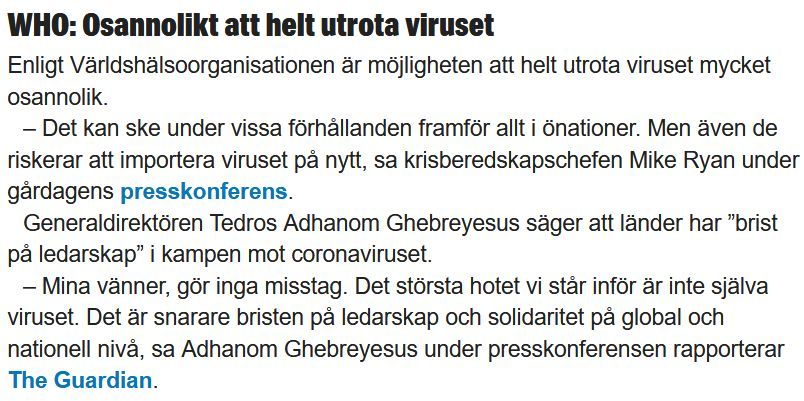 WHO: Osannolikt att helt utrota viruset

Enligt Världshälsoorganisationen är möjligheten att helt utrota viruset mycket osannolik.

– Det kan ske under vissa förhållanden framför allt i önationer. Men även de riskerar att importera viruset på nytt, sa krisberedskapschefen Mike Ryan under gårdagens presskonferens.

Generaldirektören Tedros Adhanom Ghebreyesus säger att länder har ”brist på ledarskap” i kampen mot coronaviruset.

– Mina vänner, gör inga misstag. Det största hotet vi står inför är inte själva viruset. Det är snarare bristen på ledarskap och solidaritet på global och nationell nivå, sa Adhanom Ghebreyesus under presskonferensen rapporterar The Guardian.